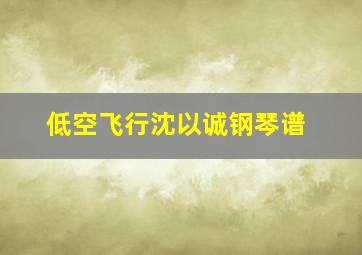 低空飞行沈以诚钢琴谱